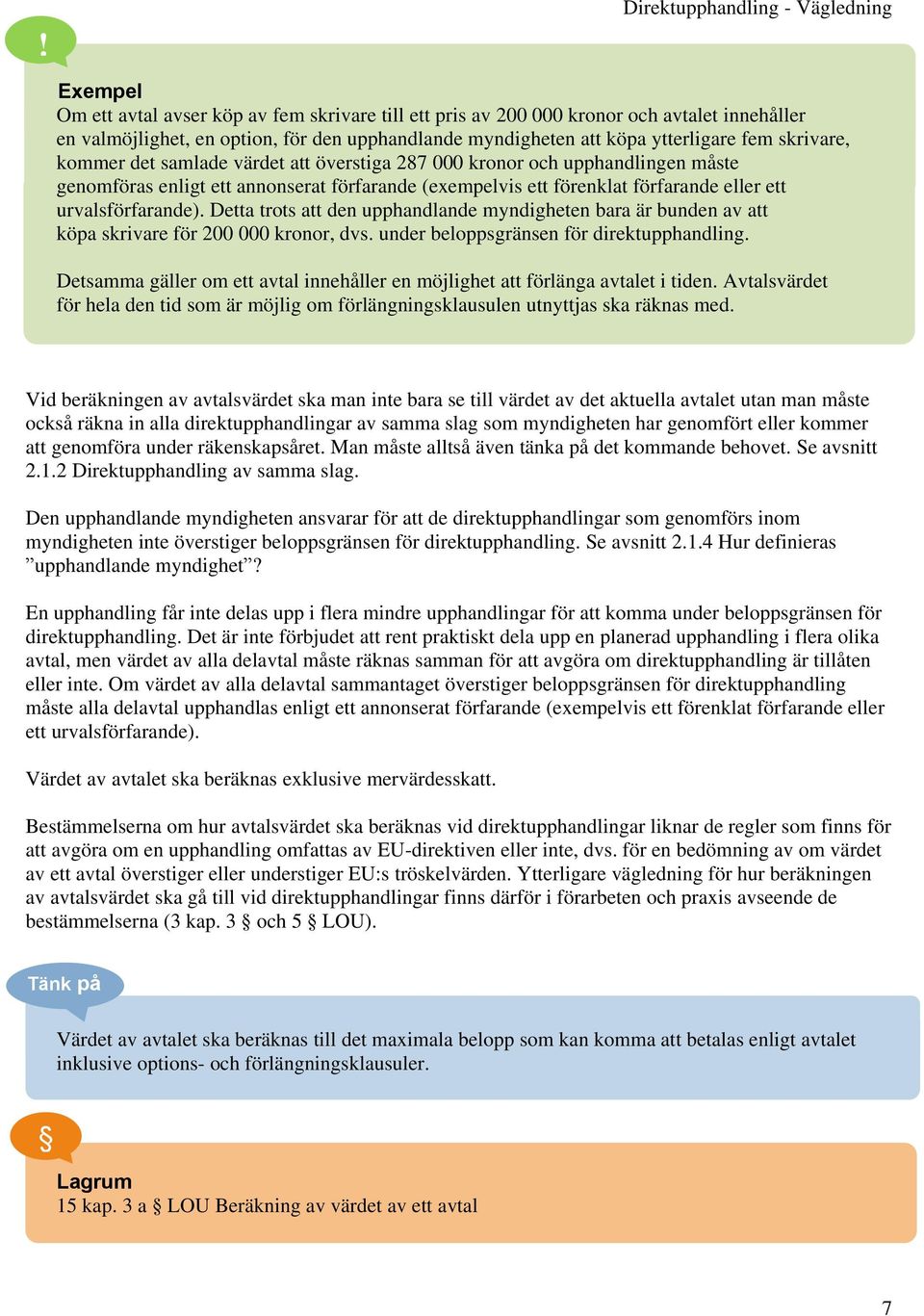 Direktupphandling - Vägledning

!

Exempel
Om ett avtal avser köp av fem skrivare till ett pris av 200 000 kronor och avtalet innehåller en valmöjlighet, en option, för den upphandlande myndigheten att köpa ytterligare fem skrivare, kommer det samlade värdet att överstiga 287 000 kronor och upphandlingen måste genomföras enligt ett annonserat förfarande (exempelvis ett förenklat förfarande eller ett urvalsförfarande). Detta trots att den upphandlande myndigheten bara är bunden av att köpa skrivare för 200 000 kronor, dvs. under beloppsgränsen för direktupphandling.

Detsamma gäller om ett avtal innehåller en möjlighet att förlänga avtalet i tiden. Avtalsvärdet för hela den tid som är möjlig om förlängningsklausulen utnyttjas ska räknas med.

Vid beräkningen av avtalsvärdet ska man inte bara se till värdet av det aktuella avtalet utan man måste också räkna in alla direktupphandlingar av samma slag som myndigheten har genomfört eller kommer att genomföra under räkenskapsåret. Man måste alltså även tänka på det kommande behovet. Se avsnitt 2.1.2 Direktupphandling av samma slag.

Den upphandlande myndigheten ansvarar för att de direktupphandlingar som genomförs inom myndigheten inte överstiger beloppsgränsen för direktupphandling. Se avsnitt 2.1.4 Hur definieras ”upphandlande myndighet”?

En upphandling får inte delas upp i flera mindre upphandlingar för att komma under beloppsgränsen för direktupphandling. Det är inte förbjudet att rent praktiskt dela upp en planerad upphandling i flera olika avtal, men värdet av alla delavtal måste räknas samman för att avgöra om direktupphandling är tillåten eller inte. Om värdet av alla delavtal sammantaget överstiger beloppsgränsen för direktupphandling måste alla delavtal upphandlas enligt ett annonserat förfarande (exempelvis ett förenklat förfarande eller ett urvalsförfarande).

Värdet av avtalet ska beräknas exklusive mervärdesskatt.

Bestämmelserna om hur avtalsvärdet ska beräknas vid direktupphandlingar liknar de regler som finns för att avgöra om en upphandling omfattas av EU-direktiven eller inte, dvs. för en bedömning av om värdet av ett avtal överstiger eller understiger EU:s tröskelvärden. Ytterligare vägledning för hur beräkningen av avtalsvärdet ska gå till vid direktupphandlingar finns därför i förarbeten och praxis avseende de bestämmelserna (3 kap. 3 § och 5 § LOU).

Tänk på

Värdet av avtalet ska beräknas till det maximala belopp som kan komma att betalas enligt avtalet inklusive options- och förlängningsklausuler.

§

Lagrum
15 kap. 3 a § LOU Beräkning av värdet av ett avtal

7